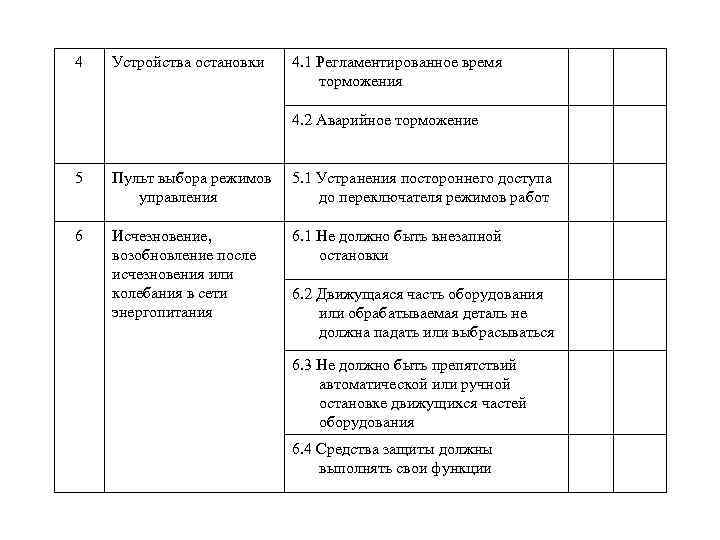 | | | | | |
|---|---|---|---|---|
| 4 | Устройства остановки | 4.1 Регламентированное время торможения | | |
| | | 4.2 Аварийное торможение | | |
| 5 | Пульт выбора режимов управления | 5.1 Устранения постороннего доступа до переключателя режимов работ | | |
| 6 | Исчезновение, возобновление после исчезновения или колебания в сети энергопитания | 6.1 Не должно быть внезапной остановки | | |
| | | 6.2 Движущаяся часть оборудования или обрабатываемая деталь не должна падать или выбрасываться | | |
| | | 6.3 Не должно быть препятствий автоматической или ручной остановке движущихся частей оборудования | | |
| | | 6.4 Средства защиты должны выполнять свои функции | | |